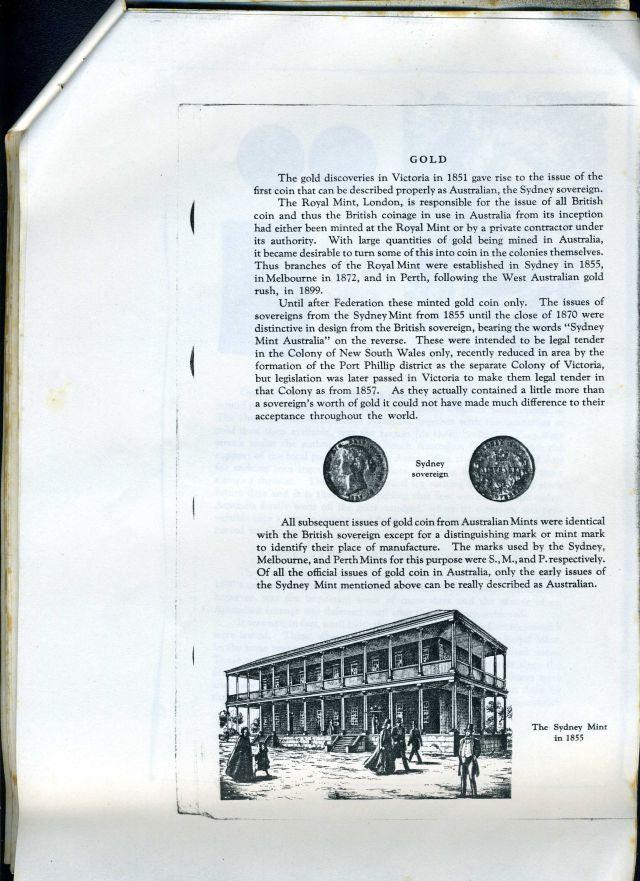 GOLD

The gold discoveries in Victoria in 1851 gave rise to the issue of the first coin that can be described properly as Australian, the Sydney sovereign.

The Royal Mint, London, is responsible for the issue of all British coin and thus the British coinage in use in Australia from its inception had either been minted at the Royal Mint or by a private contractor under its authority. With large quantities of gold being mined in Australia, it became desirable to turn some of this into coin in the colonies themselves. Thus branches of the Royal Mint were established in Sydney in 1855, in Melbourne in 1872, and in Perth, following the West Australian gold rush, in 1899.

Until after Federation these minted gold coin only. The issues of sovereigns from the Sydney Mint from 1855 until the close of 1870 were distinctive in design from the British sovereign, bearing the words "Sydney Mint Australia" on the reverse. These were intended to be legal tender in the Colony of New South Wales only, recently reduced in area by the formation of the Port Phillip district as the separate Colony of Victoria, but legislation was later passed in Victoria to make them legal tender in that Colony as from 1857. As they actually contained a little more than a sovereign's worth of gold it could not have made much difference to their acceptance throughout the world.

Sydney
sovereign

All subsequent issues of gold coin from Australian Mints were identical with the British sovereign except for a distinguishing mark or mint mark to identify their place of manufacture. The marks used by the Sydney, Melbourne, and Perth Mints for this purpose were S., M., and P. respectively. Of all the official issues of gold coin in Australia, only the early issues of the Sydney Mint mentioned above can be really described as Australian.

The Sydney Mint
in 1855